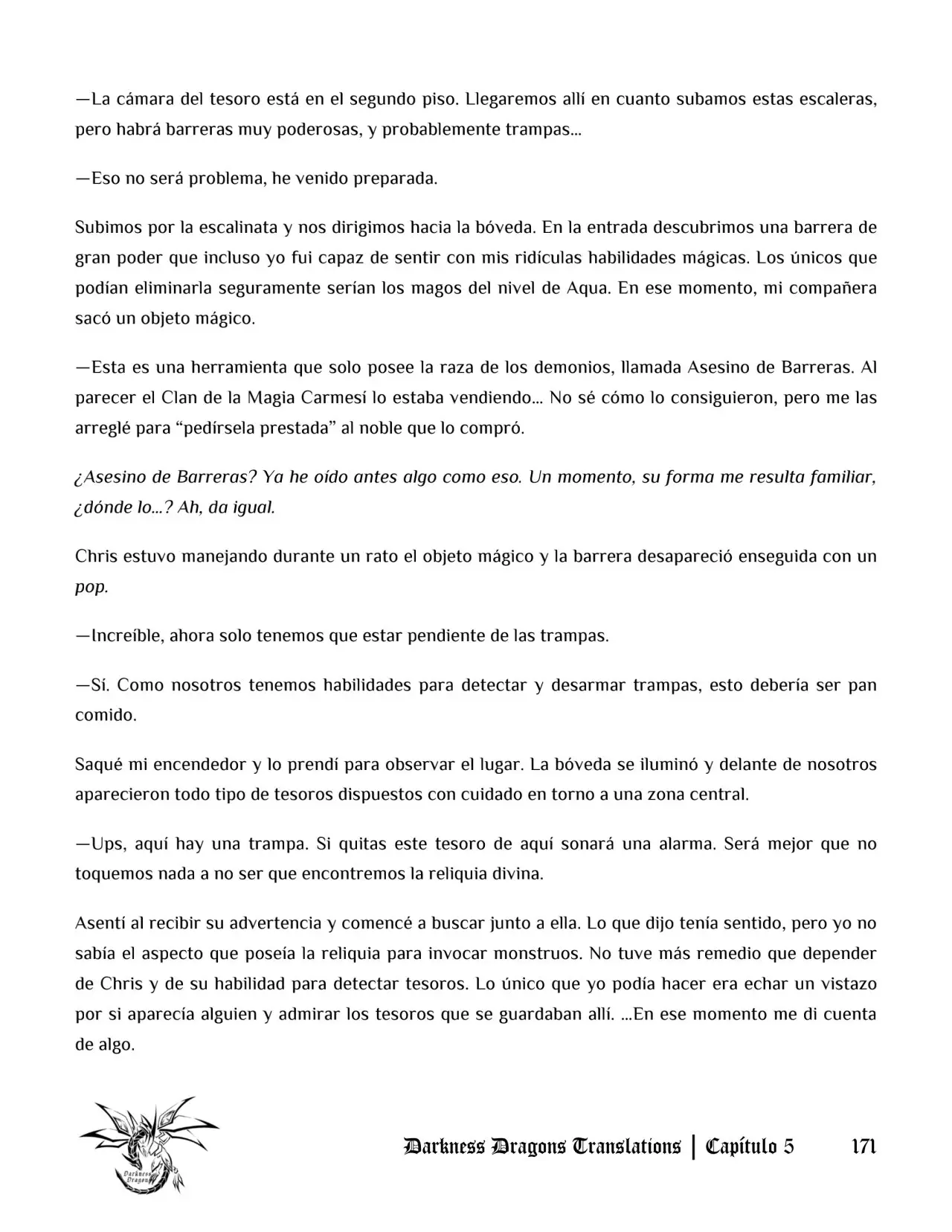 —La cámara del tesoro está en el segundo piso. Llegaremos allí en cuanto subamos estas escaleras, pero habrá barreras muy poderosas, y probablemente trampas...

—Eso no será problema, he venido preparada.

Subimos por la escalinata y nos dirigimos hacia la bóveda. En la entrada descubrimos una barrera de gran poder que incluso yo fui capaz de sentir con mis ridículas habilidades mágicas. Los únicos que podían eliminarla seguramente serían los magos del nivel de Aqua. En ese momento, mi compañera sacó un objeto mágico.

—Esta es una herramienta que solo posee la raza de los demonios, llamada Asesino de Barreras. Al parecer el Clan de la Magia Carmesí lo estaba vendiendo... No sé cómo lo consiguieron, pero me las arreglé para "pedírsela prestada" al noble que lo compró.

¿Asesino de Barreras? Ya he oído antes algo como eso. Un momento, su forma me resulta familiar, ¿dónde lo...? Ah, da igual.

Chris estuvo manejando durante un rato el objeto mágico y la barrera desapareció enseguida con un pop.

—Increíble, ahora solo tenemos que estar pendiente de las trampas.

—Sí. Como nosotros tenemos habilidades para detectar y desarmar trampas, esto debería ser pan comido.

Saqué mi encendedor y lo prendí para observar el lugar. La bóveda se iluminó y delante de nosotros aparecieron todo tipo de tesoros dispuestos con cuidado en torno a una zona central.

—Ups, aquí hay una trampa. Si quitas este tesoro de aquí sonará una alarma. Será mejor que no toquemos nada a no ser que encontremos la reliquia divina.

Asentí al recibir su advertencia y comencé a buscar junto a ella. Lo que dijo tenía sentido, pero yo no sabía el aspecto que poseía la reliquia para invocar monstruos. No tuve más remedio que depender de Chris y de su habilidad para detectar tesoros. Lo único que yo podía hacer era echar un vistazo por si aparecía alguien y admirar los tesoros que se guardaban allí. ...En ese momento me di cuenta de algo.

Darkness Dragons Translations | Capítulo 5 171